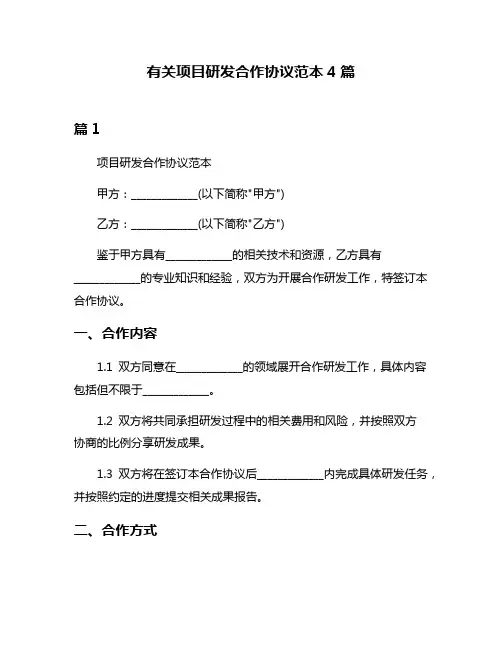 有关项目研发合作协议范本 4 篇

篇 1

项目研发合作协议范本

甲方：____________(以下简称"甲方")

乙方：____________(以下简称"乙方")

鉴于甲方具有____________的相关技术和资源，乙方具有____________的专业知识和经验，双方为开展合作研发工作，特签订本合作协议。

一、合作内容

1.1 双方同意在____________的领域展开合作研发工作，具体内容包括但不限于____________。

1.2 双方将共同承担研发过程中的相关费用和风险，并按照双方协商的比例分享研发成果。

1.3 双方将在签订本合作协议后____________内完成具体研发任务，并按照约定的进度提交相关成果报告。

二、合作方式